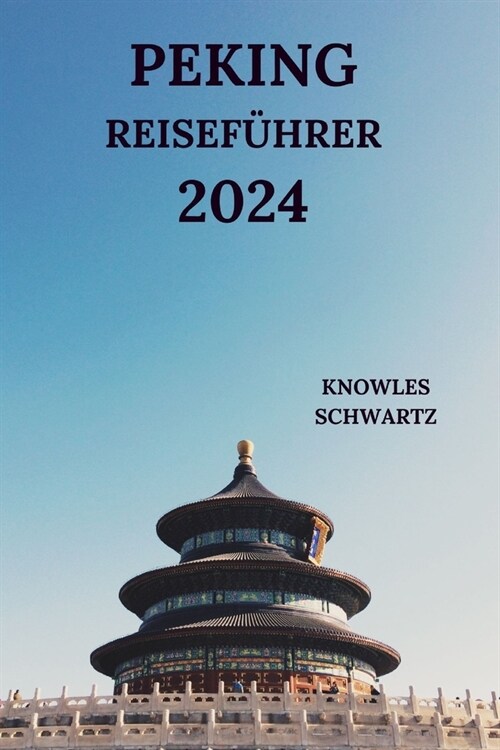 PEKING
REISEFÜHRER
2024

KNOWLES
SCHWARTZ